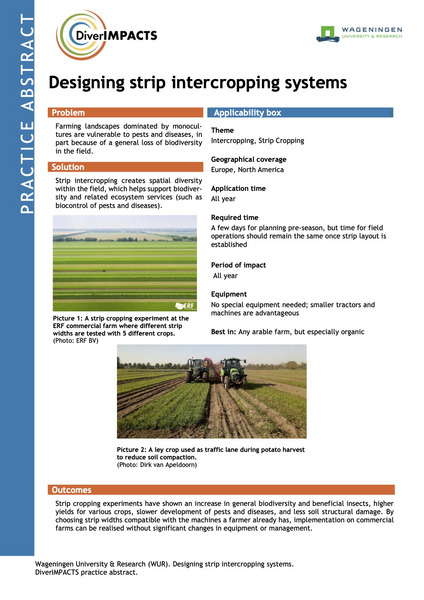 PRACTICE ABSTRACT

DiverIMPACTS

WAGENINGEN
UNIVERSITY & RESEARCH

Designing strip intercropping systems

Problem

Farming landscapes dominated by monocultures are vulnerable to pests and diseases, in part because of a general loss of biodiversity in the field.

Solution

Strip intercropping creates spatial diversity within the field, which helps support biodiversity and related ecosystem services (such as biocontrol of pests and diseases).

ERF

Picture 1: A strip cropping experiment at the ERF commercial farm where different strip widths are tested with 5 different crops. (Photo: ERF BV)

Applicability box

Theme
Intercropping, Strip Cropping

Geographical coverage
Europe, North America

Application time
All year

Required time
A few days for planning pre-season, but time for field operations should remain the same once strip layout is established

Period of impact
All year

Equipment
No special equipment needed; smaller tractors and machines are advantageous

Best in: Any arable farm, but especially organic

Picture 2: A ley crop used as traffic lane during potato harvest to reduce soil compaction. (Photo: Dirk van Apeldoorn)

Outcomes

Strip cropping experiments have shown an increase in general biodiversity and beneficial insects, higher yields for various crops, slower development of pests and diseases, and less soil structural damage. By choosing strip widths compatible with the machines a farmer already has, implementation on commercial farms can be realised without significant changes in equipment or management.

Wageningen University & Research (WUR). Designing strip intercropping systems. DiverIMPACTS practice abstract.